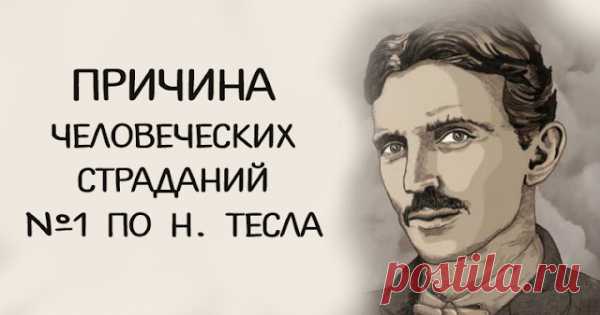 ПРИЧИНА
ЧЕЛОВЕЧЕСКИХ
СТРАДАНИЙ
№1 ПО Н. ТЕСЛА

postila.ru